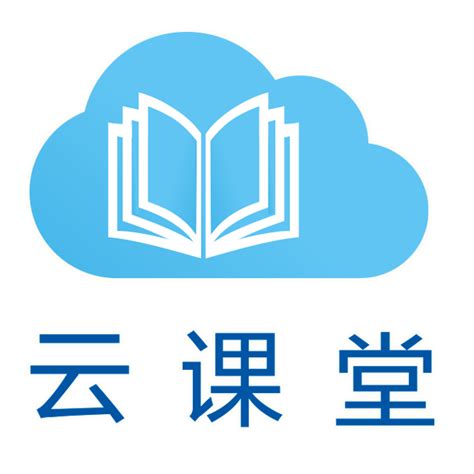 云课堂